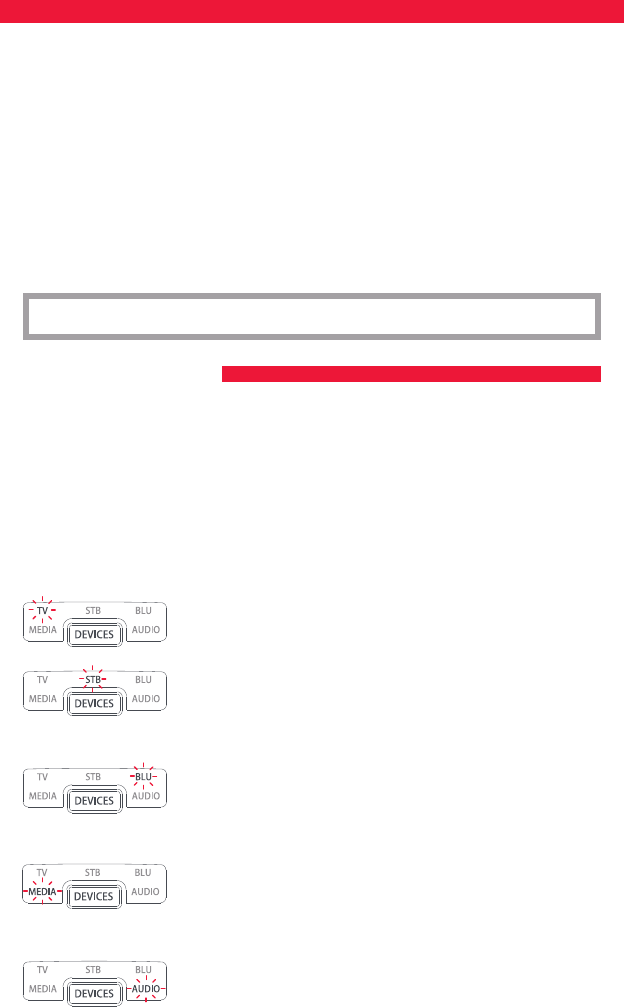 TV
STB
BLU
MEDIA
DEVICES
AUDIO

TV
STB
BLU
MEDIA
DEVICES
AUDIO

TV
STB
BLU
MEDIA
DEVICES
AUDIO

TV
STB
BLU
MEDIA
DEVICES
AUDIO

TV
STB
BLU
MEDIA
DEVICES
AUDIO